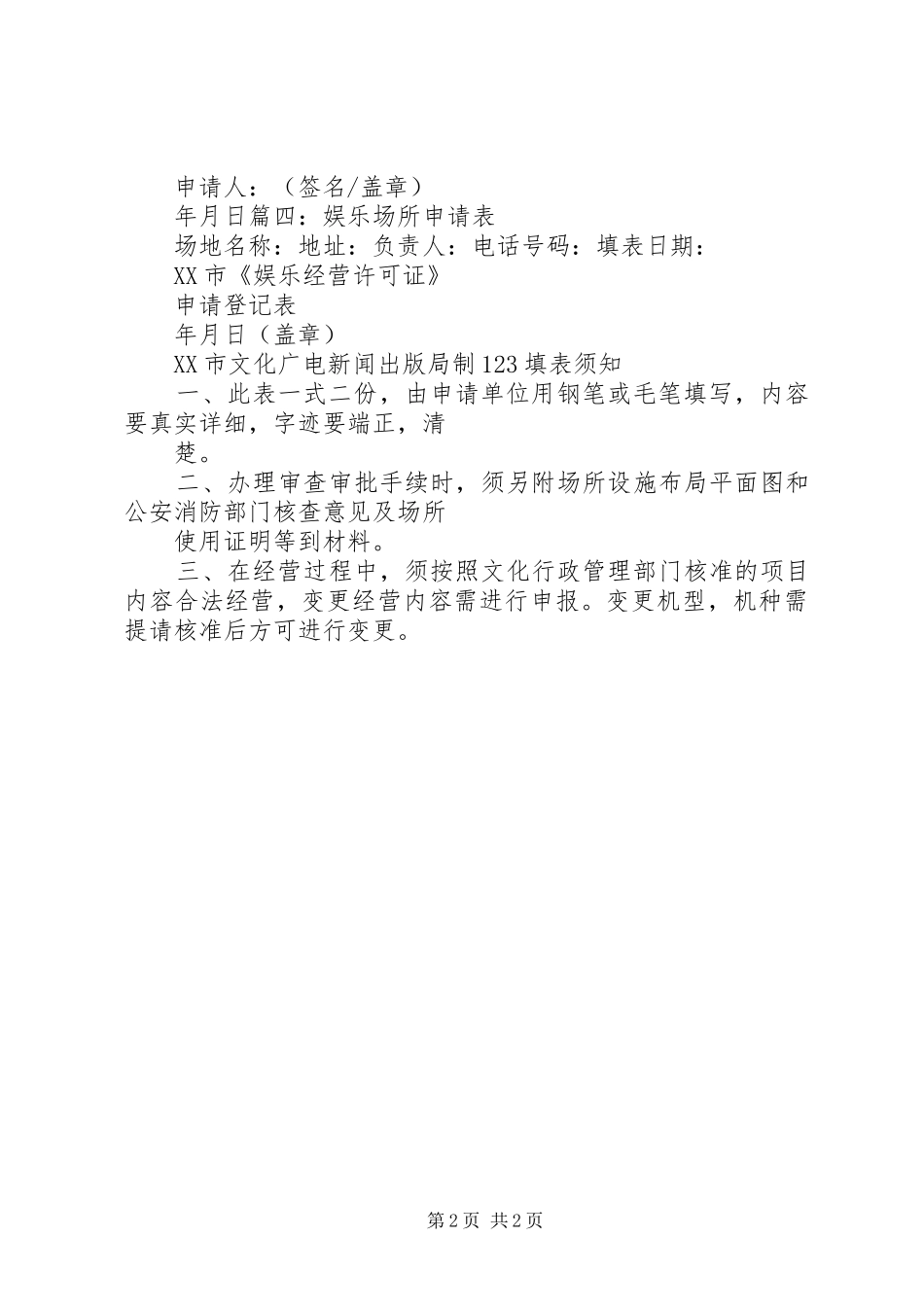 申请人：（签名/盖章）

年月日篇四：娱乐场所申请表

场地名称：地址：负责人：电话号码：填表日期：

XX市《娱乐经营许可证》

申请登记表

年月日（盖章）

XX市文化广电新闻出版局制123填表须知

一、此表一式二份，由申请单位用钢笔或毛笔填写，内容要真实详细，字迹要端正，清

楚。

二、办理审查审批手续时，须另附场所设施布局平面图和公安消防部门核查意见及场所

使用证明等到材料。

三、在经营过程中，须按照文化行政管理部门核准的项目内容合法经营，变更经营内容需进行申报。变更机型，机种需提请核准后方可进行变更。

第2页 共2页